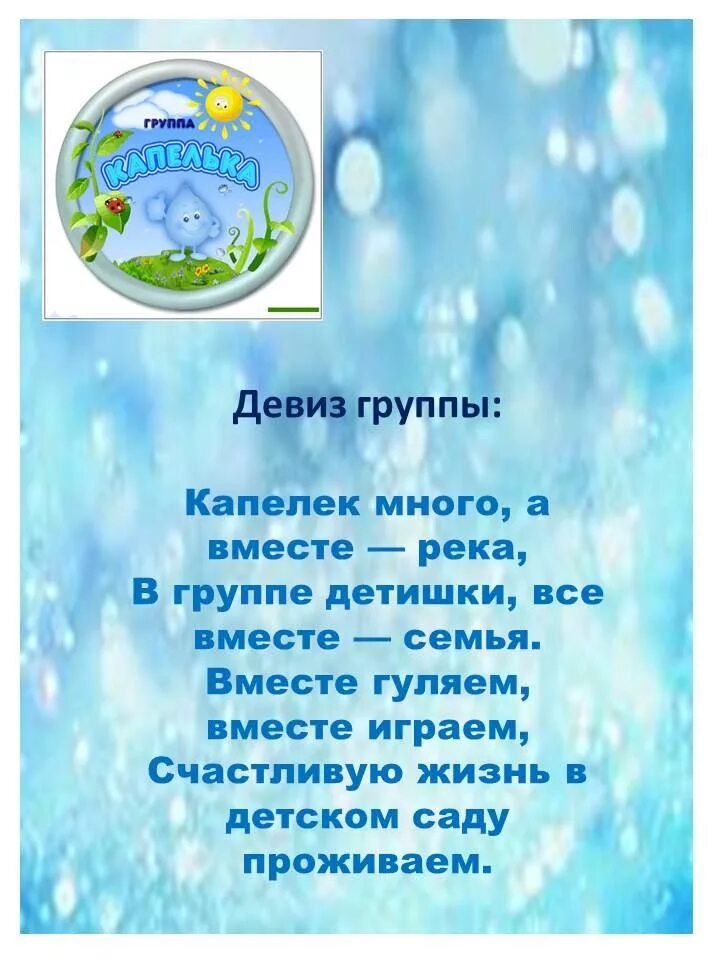 ГРУППА
КАПЕЛЬКА

Девиз группы:

Капелек много, а вместе — река,
В группе детишки, все вместе — семья.
Вместе гуляем, вместе играем,
Счастливую жизнь в детском саду проживаем.